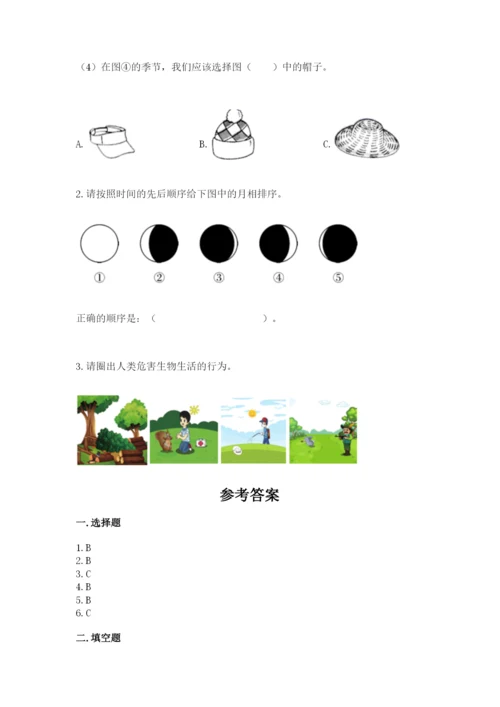 （4）在图④的季节，我们应该选择图（　　）中的帽子。

A.

B.

C.

2. 请按照时间的先后顺序给下图中的月相排序。

①　②　③　④　⑤

正确的顺序是：（　　　　　　　　　）。

3. 请圈出人类危害生物生活的行为。

参考答案

一. 选择题

1. B
2. B
3. C
4. B
5. B
6. C

二. 填空题